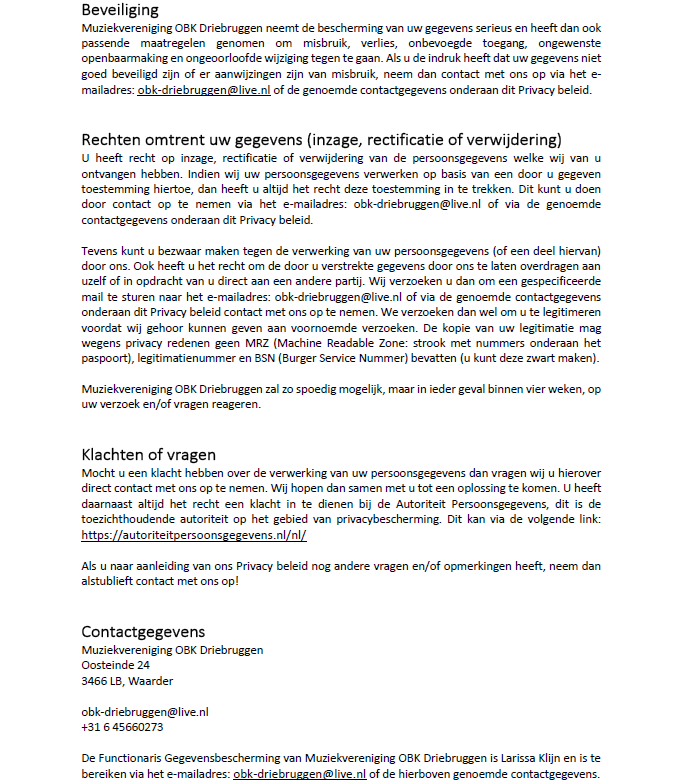 Beveiliging
Muziekvereniging OBK Driebruggen neemt de bescherming van uw gegevens serieus en heeft dan ook passende maatregelen genomen om misbruik, verlies, onbevoegde toegang, ongewenste openbaarmaking en ongeoorloofde wijziging tegen te gaan. Als u de indruk heeft dat uw gegevens niet goed beveiligd zijn of er aanwijzingen zijn van misbruik, neem dan contact met ons op via het e-mailadres: obk-driebruggen@live.nl of de genoemde contactgegevens onderaan dit Privacy beleid.

Rechten omtrent uw gegevens (inzage, rectificatie of verwijdering)
U heeft recht op inzage, rectificatie of verwijdering van de persoonsgegevens welke wij van u ontvangen hebben. Indien wij uw persoonsgegevens verwerken op basis van een door u gegeven toestemming hiertoe, dan heeft u altijd het recht deze toestemming in te trekken. Dit kunt u doen door contact op te nemen via het e-mailadres: obk-driebruggen@live.nl of via de genoemde contactgegevens onderaan dit Privacy beleid.

Tevens kunt u bezwaar maken tegen de verwerking van uw persoonsgegevens (of een deel hiervan) door ons. Ook heeft u het recht om de door u verstrekte gegevens door ons te laten overdragen aan uzelf of in opdracht van u direct aan een andere partij. Wij verzoeken u dan om een gespecificeerde mail te sturen naar het e-mailadres: obk-driebruggen@live.nl of via de genoemde contactgegevens onderaan dit Privacy beleid contact met ons op te nemen. We verzoeken dan wel om u te legitimeren voordat wij gehoor kunnen geven aan voornoemde verzoeken. De kopie van uw legitimatie mag wegens privacy redenen geen MRZ (Machine Readable Zone: strook met nummers onderaan het paspoort), legitimatienummer en BSN (Burger Service Nummer) bevatten (u kunt deze zwart maken).

Muziekvereniging OBK Driebruggen zal zo spoedig mogelijk, maar in ieder geval binnen vier weken, op uw verzoek en/of vragen reageren.

Klachten of vragen
Mocht u een klacht hebben over de verwerking van uw persoonsgegevens dan vragen wij u hierover direct contact met ons op te nemen. Wij hopen dan samen met u tot een oplossing te komen. U heeft daarnaast altijd het recht een klacht in te dienen bij de Autoriteit Persoonsgegevens, dit is de toezichthoudende autoriteit op het gebied van privacybescherming. Dit kan via de volgende link: https://autoriteitpersoonsgegevens.nl/nl/

Als u naar aanleiding van ons Privacy beleid nog andere vragen en/of opmerkingen heeft, neem dan alstublieft contact met ons op!

Contactgegevens
Muziekvereniging OBK Driebruggen
Oosteinde 24
3466 LB, Waarder

obk-driebruggen@live.nl
+31 6 45660273

De Functionaris Gegevensbescherming van Muziekvereniging OBK Driebruggen is Larissa Klijn en is te bereiken via het e-mailadres: obk-driebruggen@live.nl of de hierboven genoemde contactgegevens.